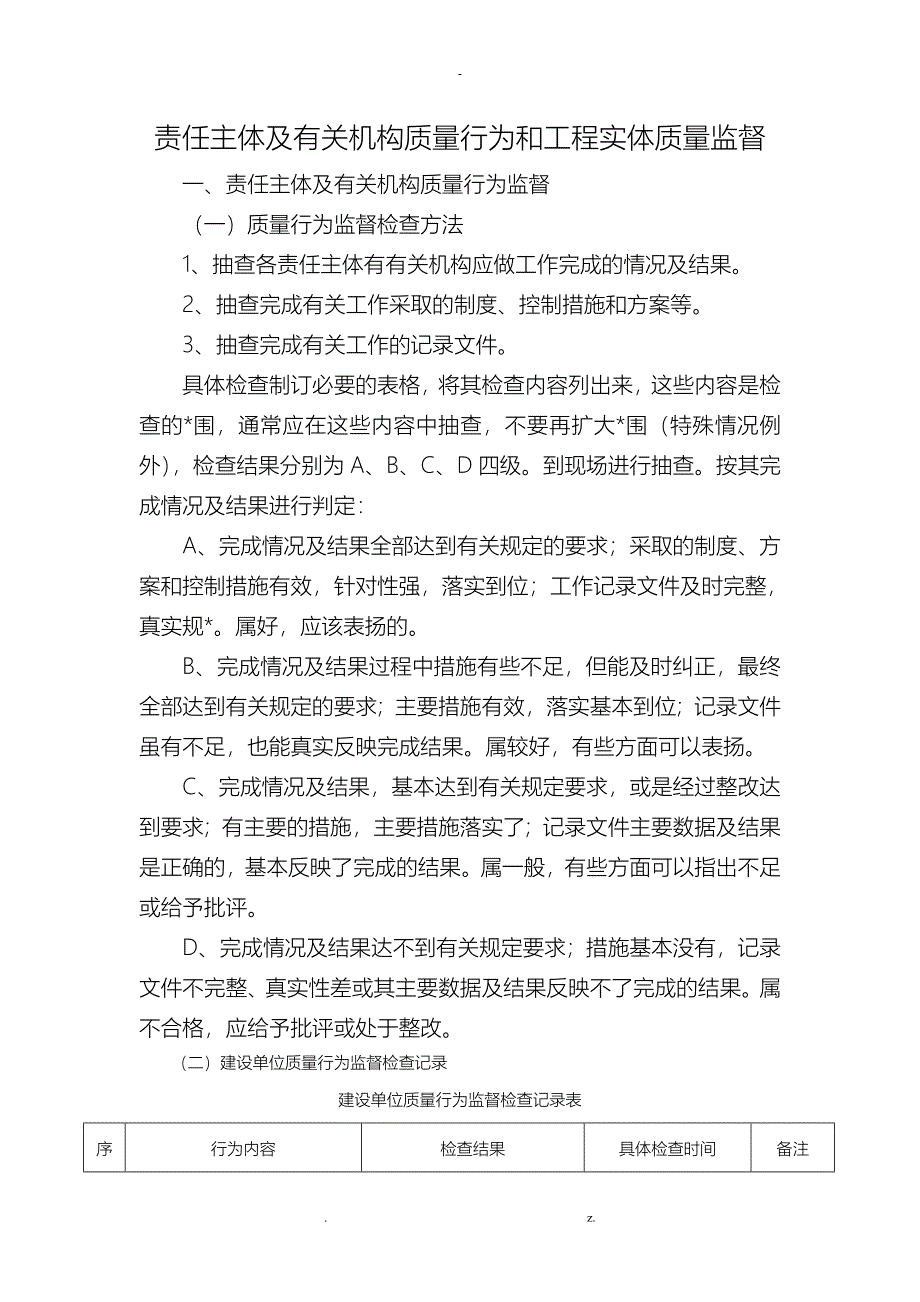 -

责任主体及有关机构质量行为和工程实体质量监督

一、责任主体及有关机构质量行为监督

（一）质量行为监督检查方法

1、抽查各责任主体有有关机构应做工作完成的情况及结果。

2、抽查完成有关工作采取的制度、控制措施和方案等。

3、抽查完成有关工作的记录文件。

具体检查制订必要的表格，将其检查内容列出来，这些内容是检查的*围，通常应在这些内容中抽查，不要再扩大*围（特殊情况例外），检查结果分别为 A、B、C、D 四级。到现场进行抽查。按其完成情况及结果进行判定：

A、完成情况及结果全部达到有关规定的要求；采取的制度、方案和控制措施有效，针对性强，落实到位；工作记录文件及时完整，真实规*。属好，应该表扬的。

B、完成情况及结果过程中措施有些不足，但能及时纠正，最终全部达到有关规定的要求；主要措施有效，落实基本到位；记录文件虽有不足，也能真实反映完成结果。属较好，有些方面可以表扬。

C、完成情况及结果，基本达到有关规定要求，或是经过整改达到要求；有主要的措施，主要措施落实了；记录文件主要数据及结果是正确的，基本反映了完成的结果。属一般，有些方面可以指出不足或给予批评。

D、完成情况及结果达不到有关规定要求；措施基本没有，记录文件不完整、真实性差或其主要数据及结果反映不了完成的结果。属不合格，应给予批评或处于整改。

（二）建设单位质量行为监督检查记录

建设单位质量行为监督检查记录表

| 序 | 行为内容 | 检查结果 | 具体检查时间 | 备注 |
|---|---|---|---|---|

. z.